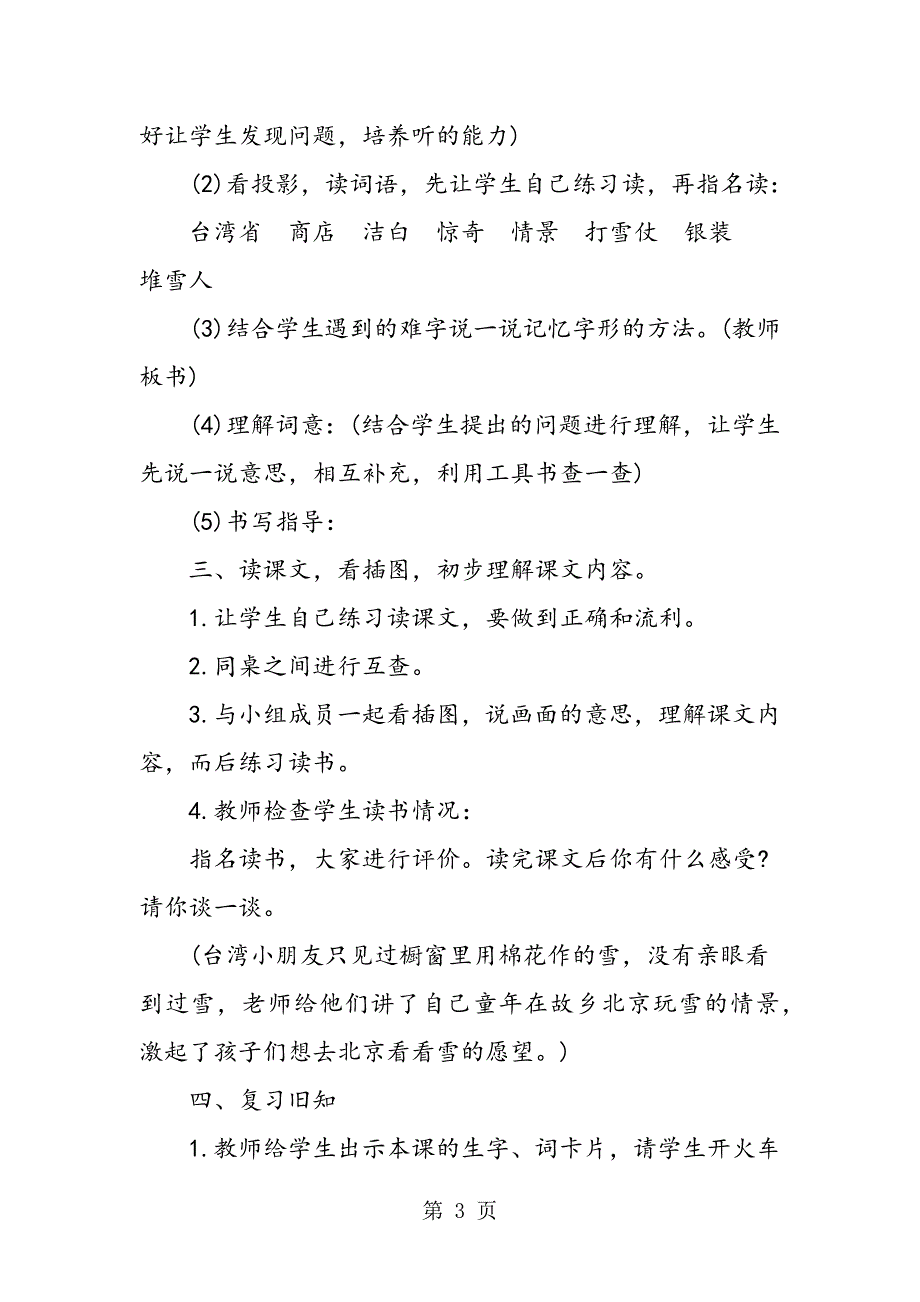 好让学生发现问题，培养听的能力)

(2)看投影，读词语，先让学生自己练习读，再指名读：

台湾省　商店　洁白　惊奇　情景　打雪仗　银装　堆雪人

(3)结合学生遇到的难字说一说记忆字形的方法。(教师板书)

(4)理解词意：(结合学生提出的问题进行理解，让学生先说一说意思，相互补充，利用工具书查一查)

(5)书写指导：

三、读课文，看插图，初步理解课文内容。

1.让学生自己练习读课文，要做到正确和流利。

2.同桌之间进行互查。

3.与小组成员一起看插图，说画面的意思，理解课文内容，而后练习读书。

4.教师检查学生读书情况：

指名读书，大家进行评价。读完课文后你有什么感受?请你谈一谈。

(台湾小朋友只见过橱窗里用棉花作的雪，没有亲眼看到过雪，老师给他们讲了自己童年在故乡北京玩雪的情景，激起了孩子们想去北京看看雪的愿望。)

四、复习旧知

1.教师给学生出示本课的生字、词卡片，请学生开火车

第 3 页